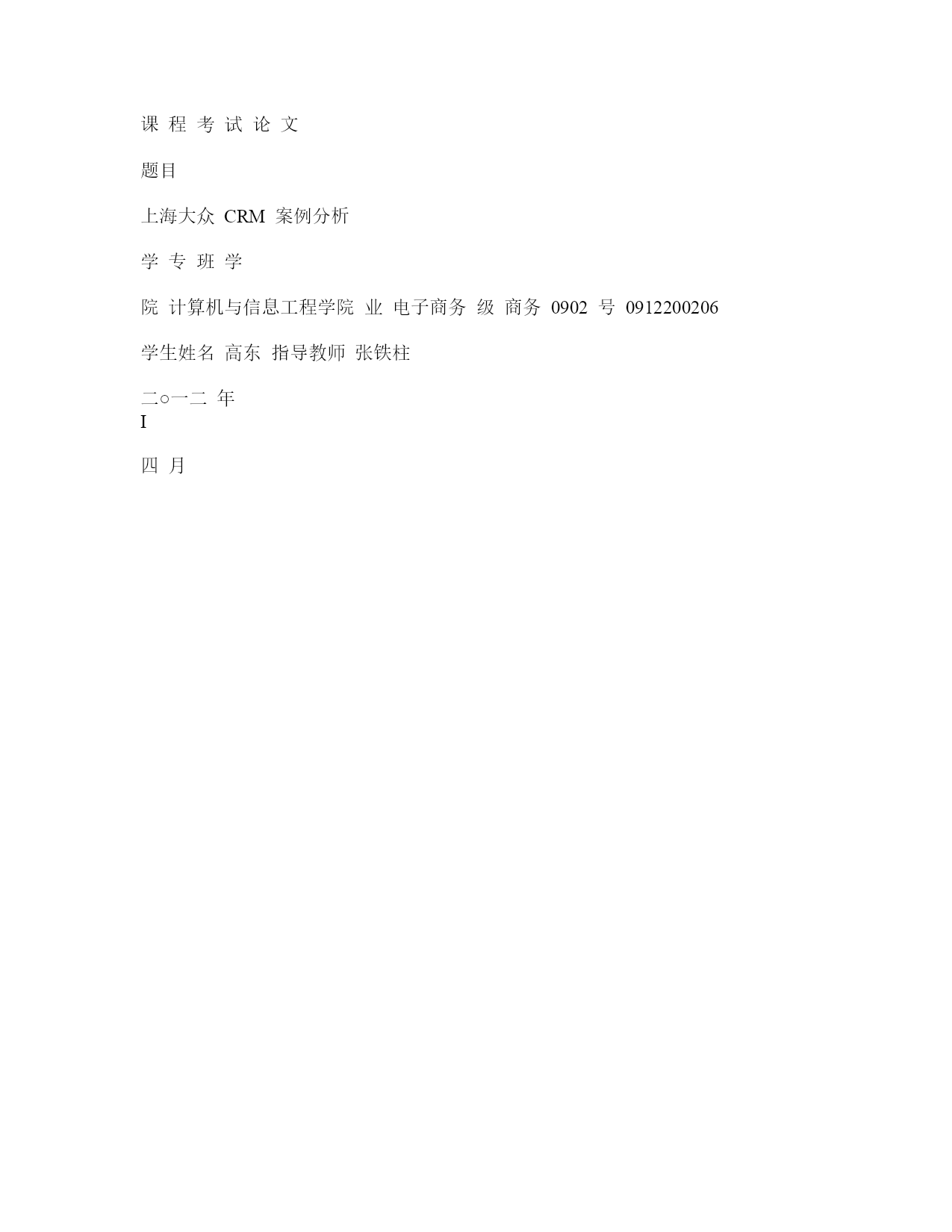 课 程 考 试 论 文

题目

上海大众 CRM 案例分析

学 专 班 学

院 计算机与信息工程学院 业 电子商务 级 商务 0902 号 0912200206

学生姓名 高东 指导教师 张铁柱

二○一二 年
I

四 月